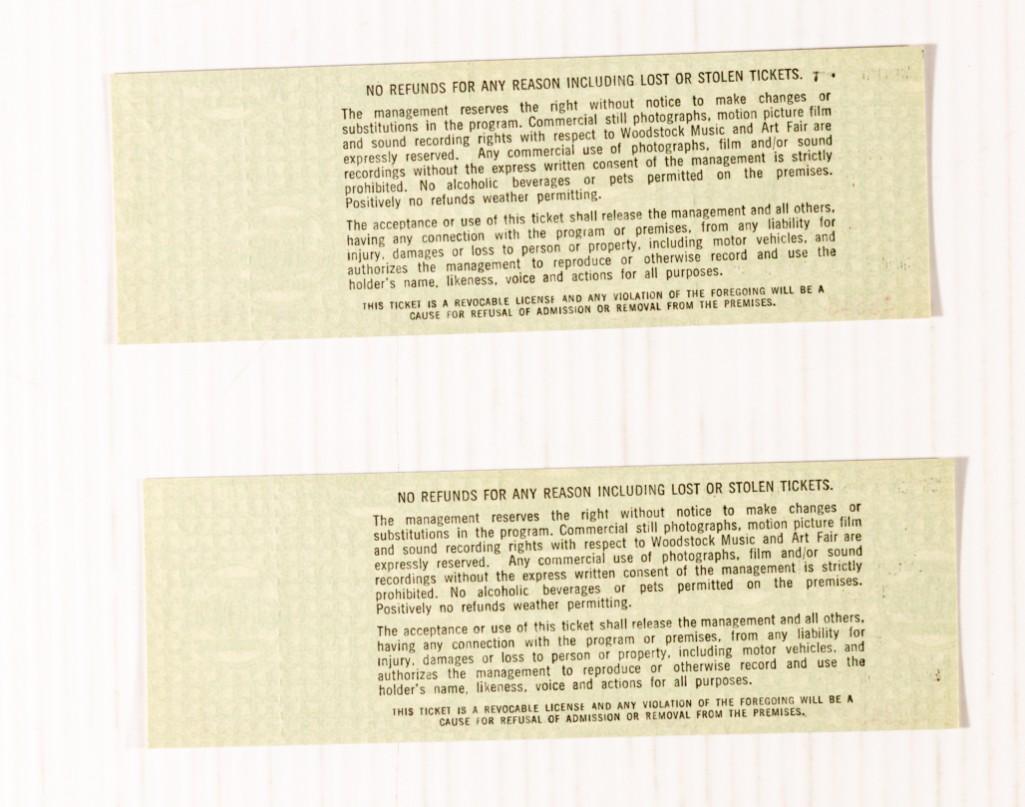 NO REFUNDS FOR ANY REASON INCLUDING LOST OR STOLEN TICKETS.

The management reserves the right without notice to make changes or substitutions in the program. Commercial still photographs, motion picture film and sound recording rights with respect to Woodstock Music and Art Fair are expressly reserved. Any commercial use of photographs, film and/or sound recordings without the express written consent of the management is strictly prohibited. No alcoholic beverages or pets permitted on the premises. Positively no refunds weather permitting.

The acceptance or use of this ticket shall release the management and all others, having any connection with the program or premises, from any liability for injury, damages or loss to person or property, including motor vehicles, and authorizes the management to reproduce or otherwise record and use the holder's name, likeness, voice and actions for all purposes.

THIS TICKET IS A REVOCABLE LICENSE AND ANY VIOLATION OF THE FOREGOING WILL BE A CAUSE FOR REFUSAL OF ADMISSION OR REMOVAL FROM THE PREMISES.

NO REFUNDS FOR ANY REASON INCLUDING LOST OR STOLEN TICKETS.

The management reserves the right without notice to make changes or substitutions in the program. Commercial still photographs, motion picture film and sound recording rights with respect to Woodstock Music and Art Fair are expressly reserved. Any commercial use of photographs, film and/or sound recordings without the express written consent of the management is strictly prohibited. No alcoholic beverages or pets permitted on the premises. Positively no refunds weather permitting.

The acceptance or use of this ticket shall release the management and all others, having any connection with the program or premises, from any liability for injury, damages or loss to person or property, including motor vehicles, and authorizes the management to reproduce or otherwise record and use the holder's name, likeness, voice and actions for all purposes.

THIS TICKET IS A REVOCABLE LICENSE AND ANY VIOLATION OF THE FOREGOING WILL BE A CAUSE FOR REFUSAL OF ADMISSION OR REMOVAL FROM THE PREMISES.